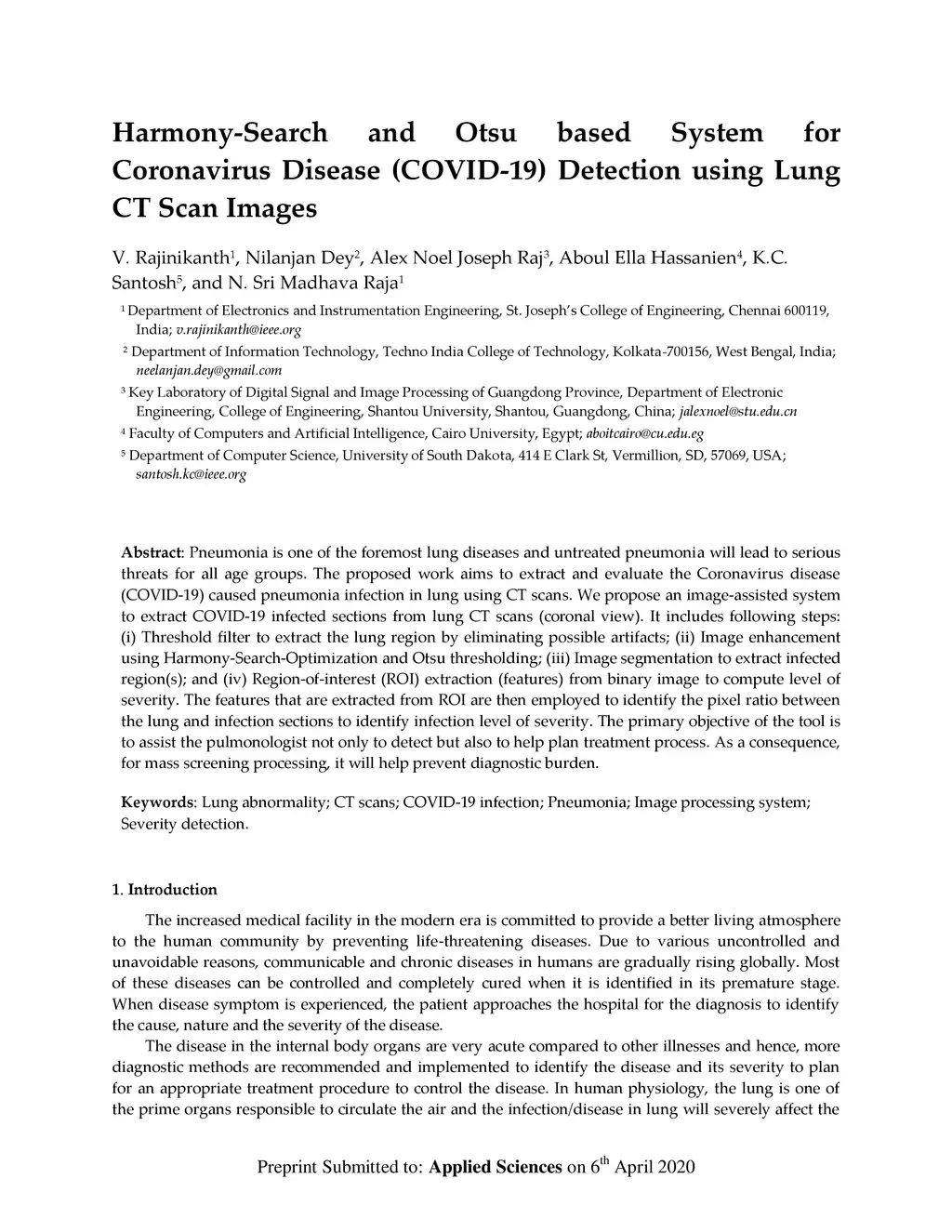 Harmony-Search and Otsu based System for Coronavirus Disease (COVID-19) Detection using Lung CT Scan Images

V. Rajinikanth$^1$, Nilanjan Dey$^2$, Alex Noel Joseph Raj$^3$, Aboul Ella Hassanien$^4$, K.C. Santosh$^5$, and N. Sri Madhava Raja$^1$

$^1$ Department of Electronics and Instrumentation Engineering, St. Joseph's College of Engineering, Chennai 600119, India; v.rajinikanth@ieee.org

$^2$ Department of Information Technology, Techno India College of Technology, Kolkata-700156, West Bengal, India; neelanjan.dey@gmail.com

$^3$ Key Laboratory of Digital Signal and Image Processing of Guangdong Province, Department of Electronic Engineering, College of Engineering, Shantou University, Shantou, Guangdong, China; jalexnoel@stu.edu.cn

$^4$ Faculty of Computers and Artificial Intelligence, Cairo University, Egypt; aboitcairo@cu.edu.eg

$^5$ Department of Computer Science, University of South Dakota, 414 E Clark St, Vermillion, SD, 57069, USA; santosh.kc@ieee.org

Abstract: Pneumonia is one of the foremost lung diseases and untreated pneumonia will lead to serious threats for all age groups. The proposed work aims to extract and evaluate the Coronavirus disease (COVID-19) caused pneumonia infection in lung using CT scans. We propose an image-assisted system to extract COVID-19 infected sections from lung CT scans (coronal view). It includes following steps: (i) Threshold filter to extract the lung region by eliminating possible artifacts; (ii) Image enhancement using Harmony-Search-Optimization and Otsu thresholding; (iii) Image segmentation to extract infected region(s); and (iv) Region-of-interest (ROI) extraction (features) from binary image to compute level of severity. The features that are extracted from ROI are then employed to identify the pixel ratio between the lung and infection sections to identify infection level of severity. The primary objective of the tool is to assist the pulmonologist not only to detect but also to help plan treatment process. As a consequence, for mass screening processing, it will help prevent diagnostic burden.

Keywords: Lung abnormality; CT scans; COVID-19 infection; Pneumonia; Image processing system; Severity detection.

1. Introduction

The increased medical facility in the modern era is committed to provide a better living atmosphere to the human community by preventing life-threatening diseases. Due to various uncontrolled and unavoidable reasons, communicable and chronic diseases in humans are gradually rising globally. Most of these diseases can be controlled and completely cured when it is identified in its premature stage. When disease symptom is experienced, the patient approaches the hospital for the diagnosis to identify the cause, nature and the severity of the disease.

The disease in the internal body organs are very acute compared to other illnesses and hence, more diagnostic methods are recommended and implemented to identify the disease and its severity to plan for an appropriate treatment procedure to control the disease. In human physiology, the lung is one of the prime organs responsible to circulate the air and the infection/disease in lung will severely affect the

Preprint Submitted to: Applied Sciences on 6$^{th}$ April 2020